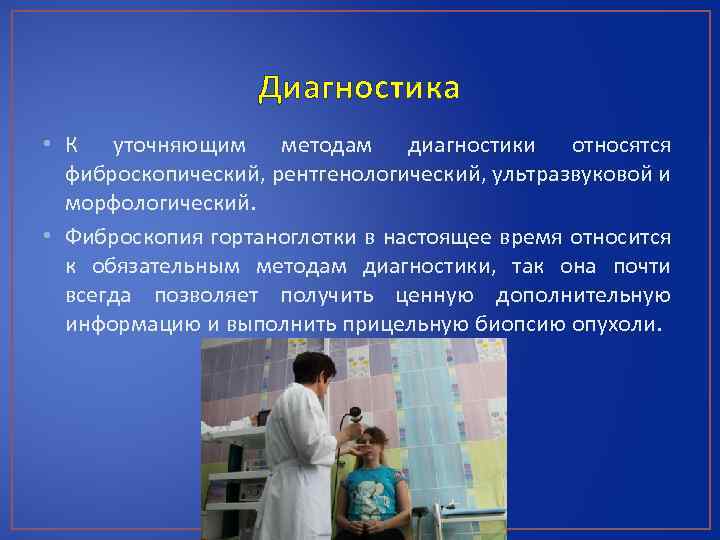 Диагностика

• К уточняющим методам диагностики относятся фиброскопический, рентгенологический, ультразвуковой и морфологический.

• Фиброскопия гортаноглотки в настоящее время относится к обязательным методам диагностики, так она почти всегда позволяет получить ценную дополнительную информацию и выполнить прицельную биопсию опухоли.